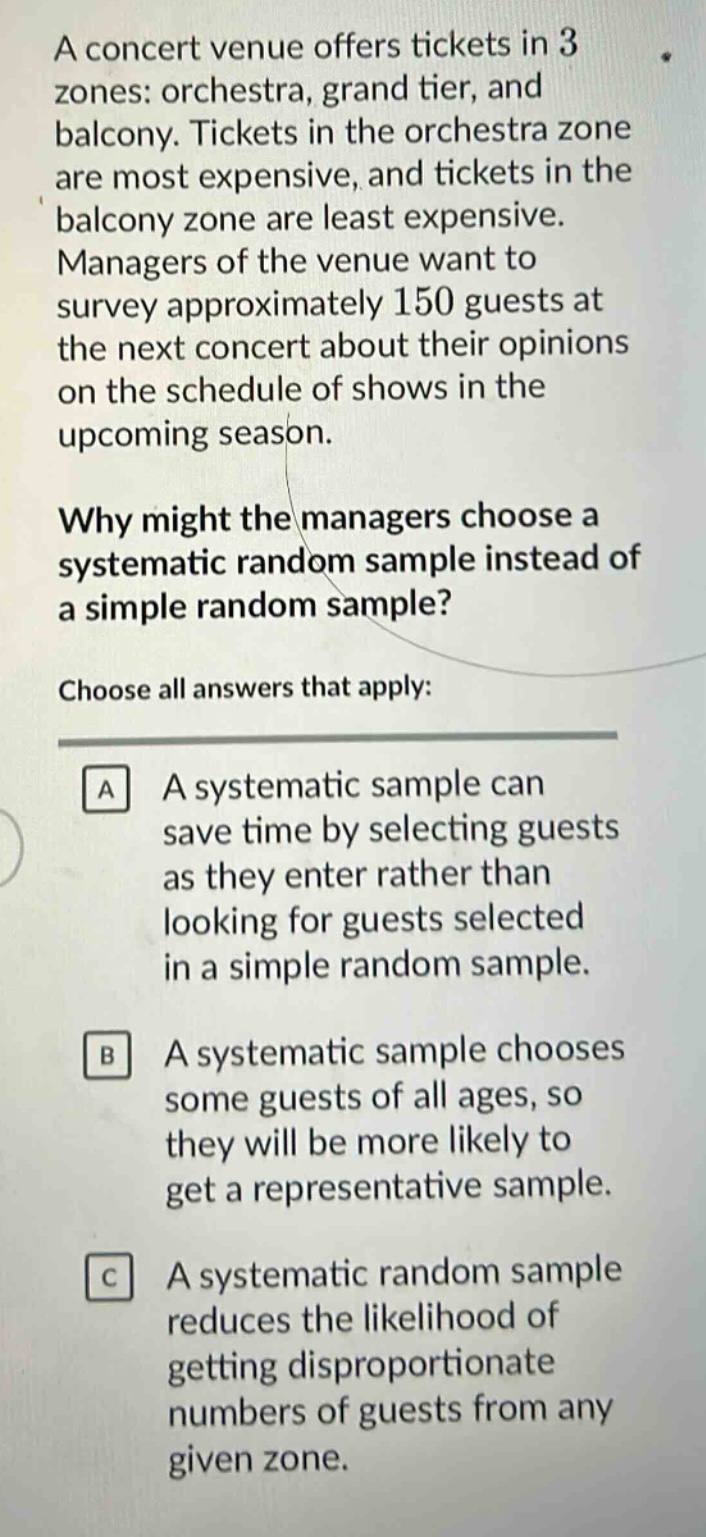 A concert venue offers tickets in 3 zones: orchestra, grand tier, and balcony. Tickets in the orchestra zone are most expensive, and tickets in the balcony zone are least expensive. Managers of the venue want to survey approximately 150 guests at the next concert about their opinions on the schedule of shows in the upcoming season.

Why might the managers choose a systematic random sample instead of a simple random sample?

Choose all answers that apply:

A A systematic sample can save time by selecting guests as they enter rather than looking for guests selected in a simple random sample.

B A systematic sample chooses some guests of all ages, so they will be more likely to get a representative sample.

C A systematic random sample reduces the likelihood of getting disproportionate numbers of guests from any given zone.